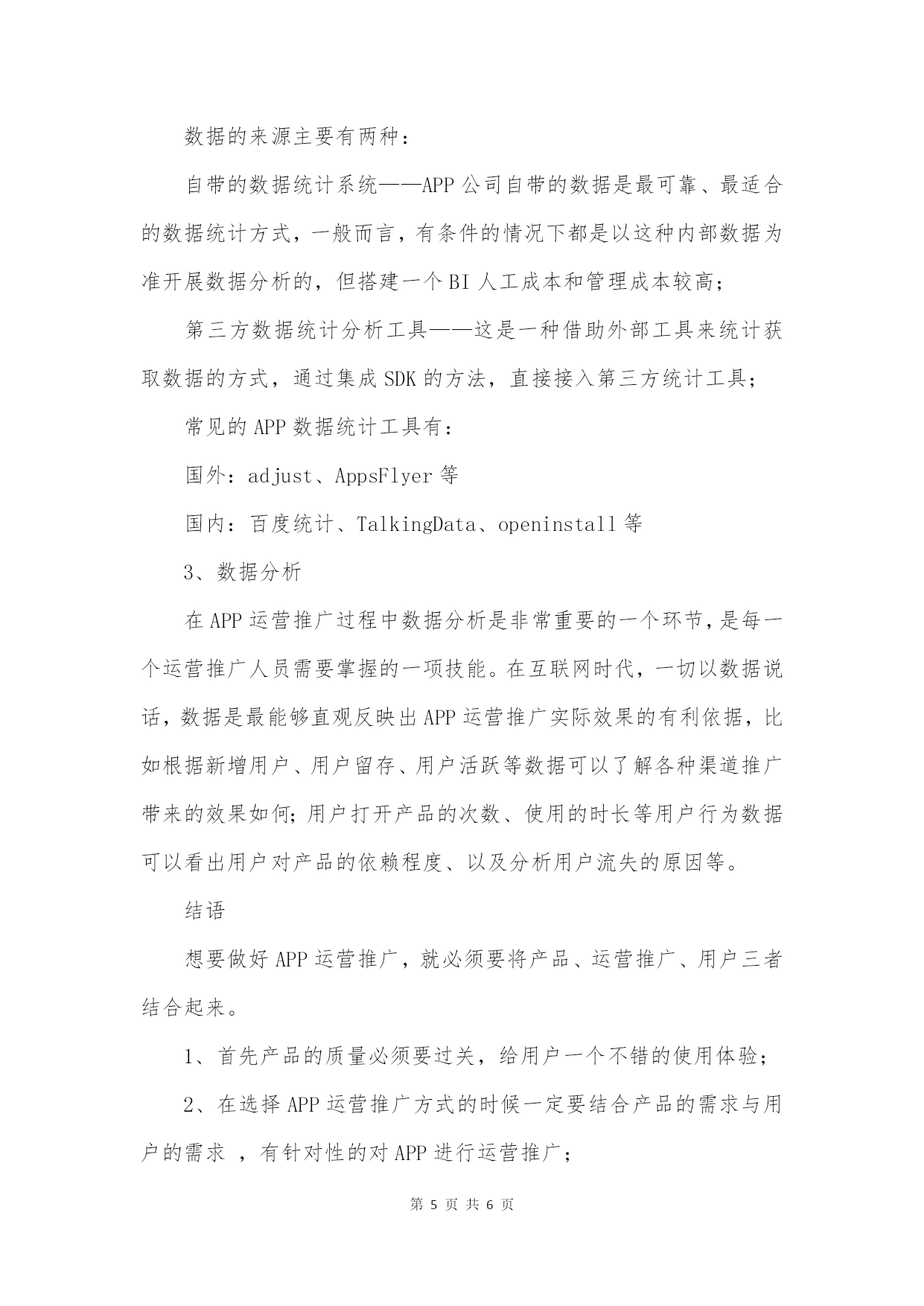 数据的来源主要有两种：

自带的数据统计系统——APP 公司自带的数据是最可靠、最适合的数据统计方式，一般而言，有条件的情况下都是以这种内部数据为准开展数据分析的，但搭建一个 BI 人工成本和管理成本较高；

第三方数据统计分析工具——这是一种借助外部工具来统计获取数据的方式，通过集成 SDK 的方法，直接接入第三方统计工具；

常见的 APP 数据统计工具有：

国外：adjust、AppsFlyer 等

国内：百度统计、TalkingData、openinstall 等

3、数据分析

在 APP 运营推广过程中数据分析是非常重要的一个环节，是每一个运营推广人员需要掌握的一项技能。在互联网时代，一切以数据说话，数据是最能够直观反映出 APP 运营推广实际效果的有利依据，比如根据新增用户、用户留存、用户活跃等数据可以了解各种渠道推广带来的效果如何；用户打开产品的次数、使用的时长等用户行为数据可以看出用户对产品的依赖程度、以及分析用户流失的原因等。

结语

想要做好 APP 运营推广，就必须要将产品、运营推广、用户三者结合起来。

1、首先产品的质量必须要过关，给用户一个不错的使用体验；

2、在选择 APP 运营推广方式的时候一定要结合产品的需求与用户的需求 ，有针对性的对 APP 进行运营推广；

第 5 页 共 6 页